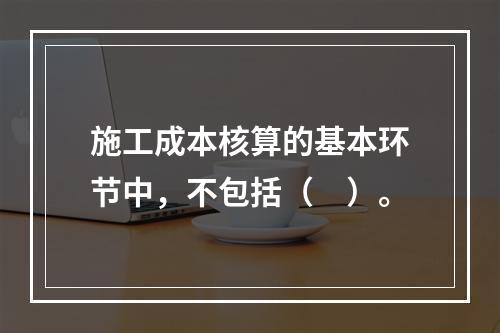 施工成本核算的基本环节中，不包括（ ）。